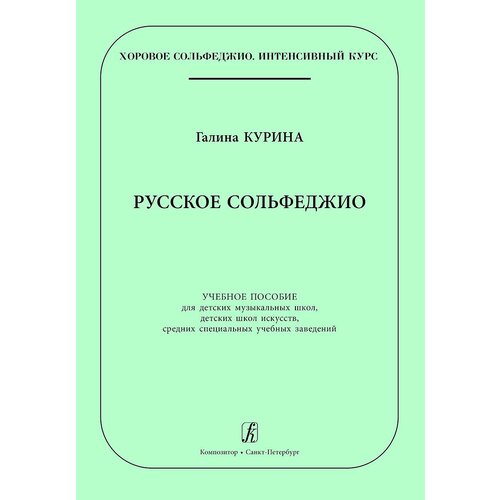 ХОРОВОЕ СОЛЬФЕДЖИО. ИНТЕНСИВНЫЙ КУРС

Галина КУРИНА

РУССКОЕ СОЛЬФЕДЖИО

УЧЕБНОЕ ПОСОБИЕ
для детских музыкальных школ,
детских школ искусств,
средних специальных учебных заведений

Композитор • Санкт-Петербург